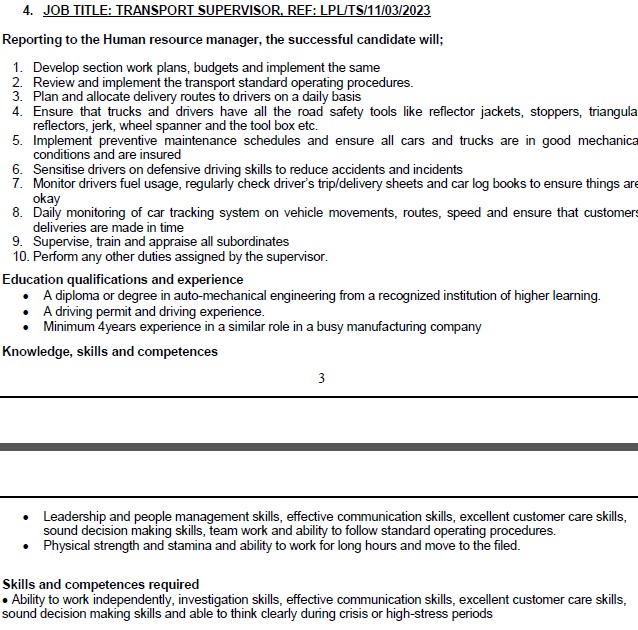 4. JOB TITLE: TRANSPORT SUPERVISOR, REF: LPL/TS/11/03/2023

Reporting to the Human resource manager, the successful candidate will;

1. Develop section work plans, budgets and implement the same
2. Review and implement the transport standard operating procedures.
3. Plan and allocate delivery routes to drivers on a daily basis
4. Ensure that trucks and drivers have all the road safety tools like reflector jackets, stoppers, triangula reflectors, jerk, wheel spanner and the tool box etc.
5. Implement preventive maintenance schedules and ensure all cars and trucks are in good mechanica conditions and are insured
6. Sensitise drivers on defensive driving skills to reduce accidents and incidents
7. Monitor drivers fuel usage, regularly check driver's trip/delivery sheets and car log books to ensure things are okay
8. Daily monitoring of car tracking system on vehicle movements, routes, speed and ensure that customers deliveries are made in time
9. Supervise, train and appraise all subordinates
10. Perform any other duties assigned by the supervisor.

Education qualifications and experience
• A diploma or degree in auto-mechanical engineering from a recognized institution of higher learning.
• A driving permit and driving experience.
• Minimum 4years experience in a similar role in a busy manufacturing company

Knowledge, skills and competences

3

• Leadership and people management skills, effective communication skills, excellent customer care skills, sound decision making skills, team work and ability to follow standard operating procedures.
• Physical strength and stamina and ability to work for long hours and move to the filed.

Skills and competences required
• Ability to work independently, investigation skills, effective communication skills, excellent customer care skills, sound decision making skills and able to think clearly during crisis or high-stress periods